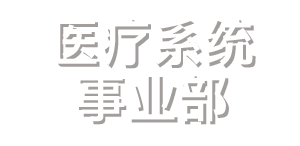 医疗系统
事业部